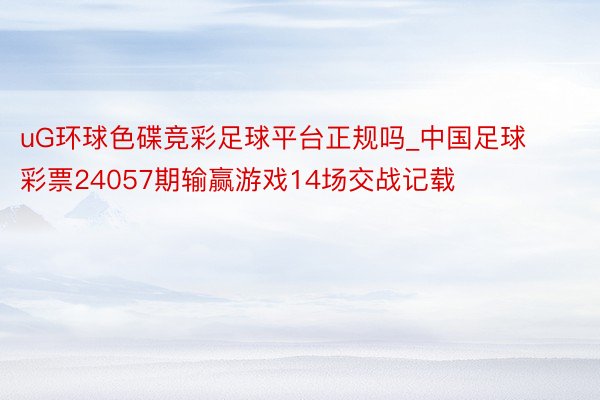 uG环球色碟竞彩足球平台正规吗_中国足球彩票24057期输赢游戏14场交战记载